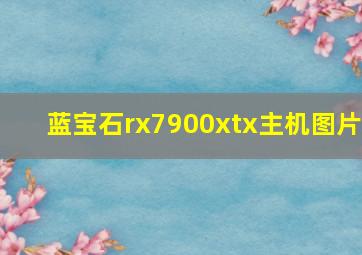 蓝宝石rx7900xtx主机图片